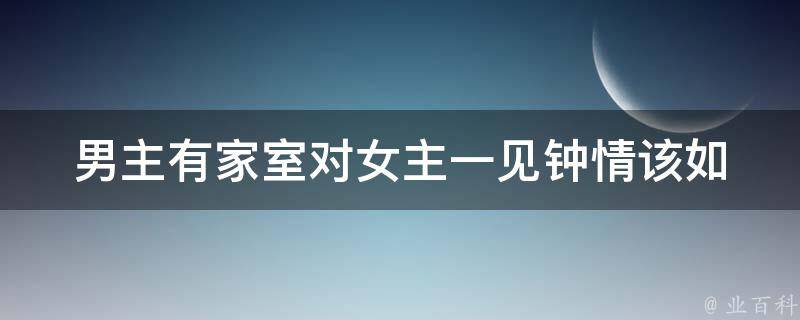 男主有家室对女主一见钟情该如

@ 业百科